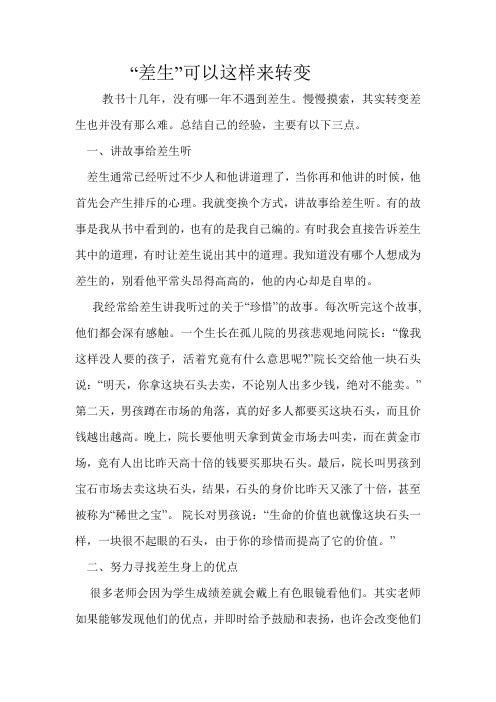 “差生”可以这样来转变

教书十几年，没有哪一年不遇到差生。慢慢摸索，其实转变差生也并没有那么难。总结自己的经验，主要有以下三点。

一、讲故事给差生听

差生通常已经听过不少人和他讲道理了，当你再和他讲的时候，他首先会产生排斥的心理。我就变换个方式，讲故事给差生听。有的故事是我从书中看到的，也有的是我自己编的。有时我会直接告诉差生其中的道理，有时让差生说出其中的道理。我知道没有哪个人想成为差生的，别看他平常头昂得高高的，他的内心却是自卑的。

我经常给差生讲我听过的关于“珍惜”的故事。每次听完这个故事，他们都会深有感触。一个生长在孤儿院的男孩悲观地问院长：“像我这样没人要的孩子，活着究竟有什么意思呢?”院长交给他一块石头说：“明天，你拿这块石头去卖，不论别人出多少钱，绝对不能卖。”第二天，男孩蹲在市场的角落，真的好多人都要买这块石头，而且价钱越出越高。晚上，院长要他明天拿到黄金市场去叫卖，而在黄金市场，竟有人出比昨天高十倍的钱要买那块石头。最后，院长叫男孩到宝石市场去卖这块石头，结果，石头的身价比昨天又涨了十倍，甚至被称为“稀世之宝”。 院长对男孩说：“生命的价值也就像这块石头一样，一块很不起眼的石头，由于你的珍惜而提高了它的价值。”

二、努力寻找差生身上的优点

很多老师会因为学生成绩差就会戴上有色眼镜看他们。其实老师如果能够发现他们的优点，并即时给予鼓励和表扬，也许会改变他们